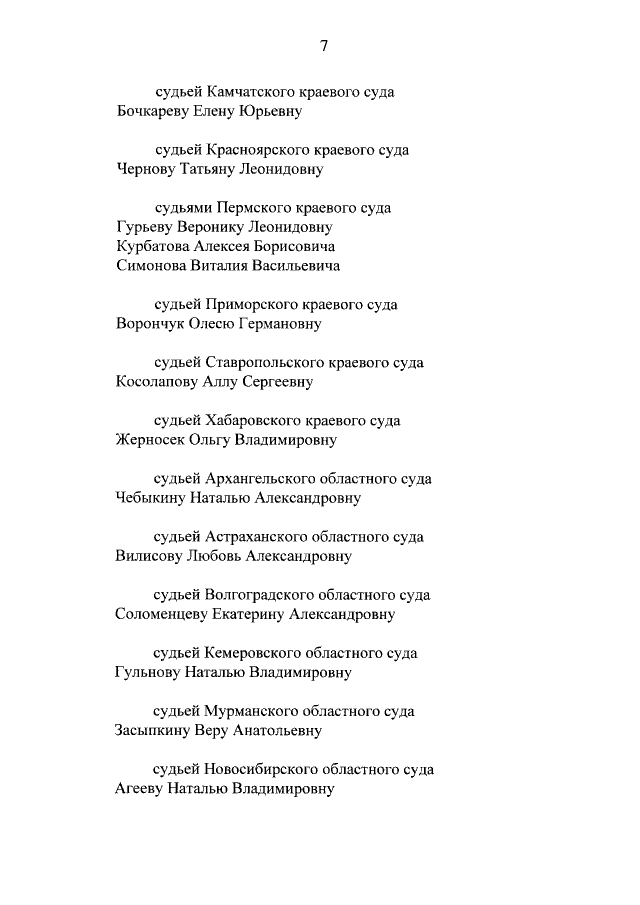 7

судьей Камчатского краевого суда
Бочкареву Елену Юрьевну

судьей Красноярского краевого суда
Чернову Татьяну Леонидовну

судьями Пермского краевого суда
Гурьеву Веронику Леонидовну
Курбатова Алексея Борисовича
Симонова Виталия Васильевича

судьей Приморского краевого суда
Ворончук Олесю Германовну

судьей Ставропольского краевого суда
Косолапову Аллу Сергеевну

судьей Хабаровского краевого суда
Жерносек Ольгу Владимировну

судьей Архангельского областного суда
Чебыкину Наталью Александровну

судьей Астраханского областного суда
Вилисову Любовь Александровну

судьей Волгоградского областного суда
Соломенцеву Екатерину Александровну

судьей Кемеровского областного суда
Гульнову Наталью Владимировну

судьей Мурманского областного суда
Засыпкину Веру Анатольевну

судьей Новосибирского областного суда
Агееву Наталью Владимировну